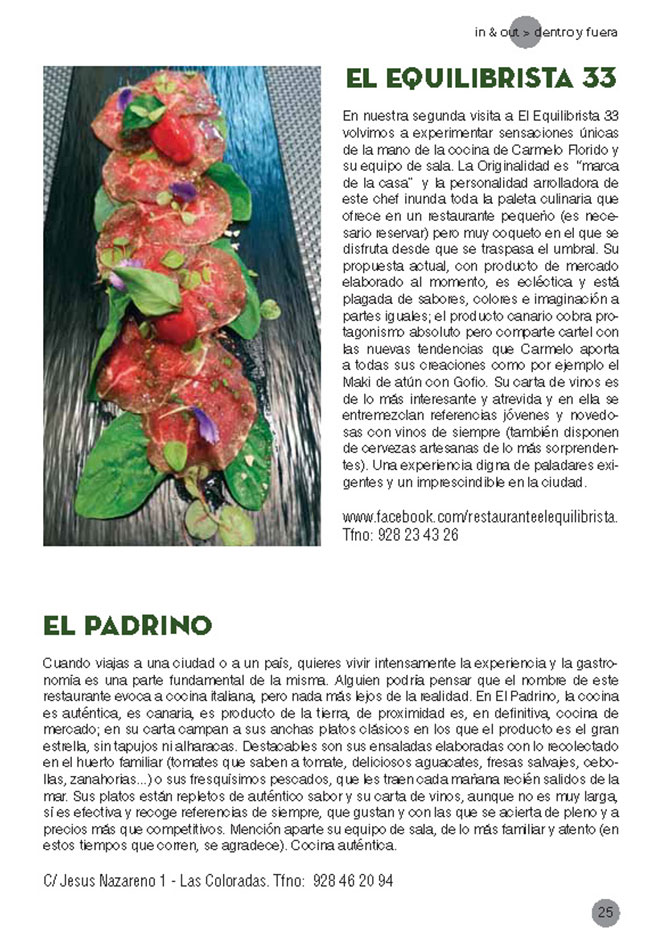 in & out > dentro y fuera

EL EQUILIBRISTA 33

En nuestra segunda visita a El Equilibrista 33 volvimos a experimentar sensaciones únicas de la mano de la cocina de Carmelo Florido y su equipo de sala. La Originalidad es "marca de la casa" y la personalidad arrolladora de este chef inunda toda la paleta culinaria que ofrece en un restaurante pequeño (es necesario reservar) pero muy coqueto en el que se disfruta desde que se traspasa el umbral. Su propuesta actual, con producto de mercado elaborado al momento, es ecléctica y está plagada de sabores, colores e imaginación a partes iguales; el producto canario cobra protagonismo absoluto pero comparte cartel con las nuevas tendencias que Carmelo aporta a todas sus creaciones como por ejemplo el Maki de atún con Gofio. Su carta de vinos es de lo más interesante y atrevida y en ella se entremezclan referencias jóvenes y novedosas con vinos de siempre (también disponen de cervezas artesanas de lo más sorprendentes). Una experiencia digna de paladares exigentes y un imprescindible en la ciudad.

www.facebook.com/restauranteelequilibrista. Tfno: 928 23 43 26

EL PADRINO

Cuando viajas a una ciudad o a un país, quieres vivir intensamente la experiencia y la gastronomía es una parte fundamental de la misma. Alguien podría pensar que el nombre de este restaurante evoca a cocina italiana, pero nada más lejos de la realidad. En El Padrino, la cocina es auténtica, es canaria, es producto de la tierra, de proximidad es, en definitiva, cocina de mercado; en su carta campan a sus anchas platos clásicos en los que el producto es el gran estrella, sin tapujos ni alharacas. Destacables son sus ensaladas elaboradas con lo recolectado en el huerto familiar (tomates que saben a tomate, deliciosos aguacates, fresas salvajes, cebollas, zanahorias...) o sus fresquísimos pescados, que les traen cada mañana recién salidos de la mar. Sus platos están repletos de auténtico sabor y su carta de vinos, aunque no es muy larga, sí es efectiva y recoge referencias de siempre, que gustan y con las que se acierta de pleno y a precios más que competitivos. Mención aparte su equipo de sala, de lo más familiar y atento (en estos tiempos que corren, se agradece). Cocina auténtica.

C/ Jesus Nazareno 1 - Las Coloradas. Tfno: 928 46 20 94

25